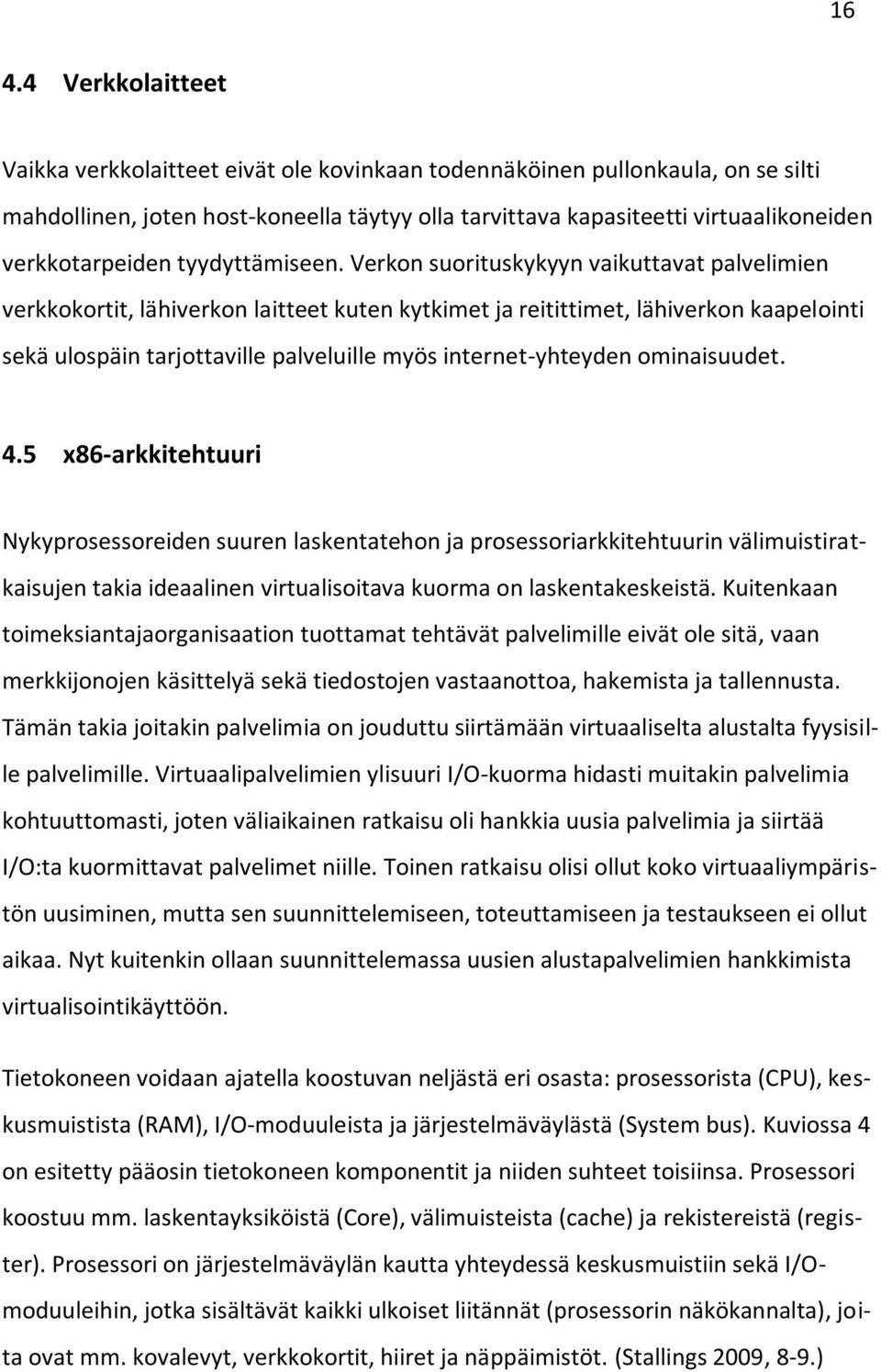 16

4.4 Verkkolaitteet

Vaikka verkkolaitteet eivät ole kovinkaan todennäköinen pullonkaula, on se silti mahdollinen, joten host-koneella täytyy olla tarvittava kapasiteetti virtuaalikoneiden verkkotarpeiden tyydyttämiseen. Verkon suorituskykyyn vaikuttavat palvelimien verkkokortit, lähiverkon laitteet kuten kytkimet ja reitittimet, lähiverkon kaapelointi sekä ulospäin tarjottaville palveluille myös internet-yhteyden ominaisuudet.

4.5 x86-arkkitehtuuri

Nykyprosessoreiden suuren laskentatehon ja prosessoriarkkitehtuurin välimuistiratkaisujen takia ideaalinen virtualisoitava kuorma on laskentakeskeistä. Kuitenkaan toimeksiantajaorganisaation tuottamat tehtävät palvelimille eivät ole sitä, vaan merkkijonojen käsittelyä sekä tiedostojen vastaanottoa, hakemista ja tallennusta. Tämän takia joitakin palvelimia on jouduttu siirtämään virtuaaliselta alustalta fyysisille palvelimille. Virtuaalipalvelimien ylisuuri I/O-kuorma hidasti muitakin palvelimia kohtuuttomasti, joten väliaikainen ratkaisu oli hankkia uusia palvelimia ja siirtää I/O:ta kuormittavat palvelimet niille. Toinen ratkaisu olisi ollut koko virtuaaliympäristön uusiminen, mutta sen suunnittelemiseen, toteuttamiseen ja testaukseen ei ollut aikaa. Nyt kuitenkin ollaan suunnittelemassa uusien alustapalvelimien hankkimista virtualisointikäyttöön.

Tietokoneen voidaan ajatella koostuvan neljästä eri osasta: prosessorista (CPU), keskusmuistista (RAM), I/O-moduuleista ja järjestelmäväylästä (System bus). Kuviossa 4 on esitetty pääosin tietokoneen komponentit ja niiden suhteet toisiinsa. Prosessori koostuu mm. laskentayksiköistä (Core), välimuisteista (cache) ja rekistereistä (register). Prosessori on järjestelmäväylän kautta yhteydessä keskusmuistiin sekä I/O-moduuleihin, jotka sisältävät kaikki ulkoiset liitännät (prosessorin näkökannalta), joita ovat mm. kovalevyt, verkkokortit, hiiret ja näppäimistöt. (Stallings 2009, 8-9.)